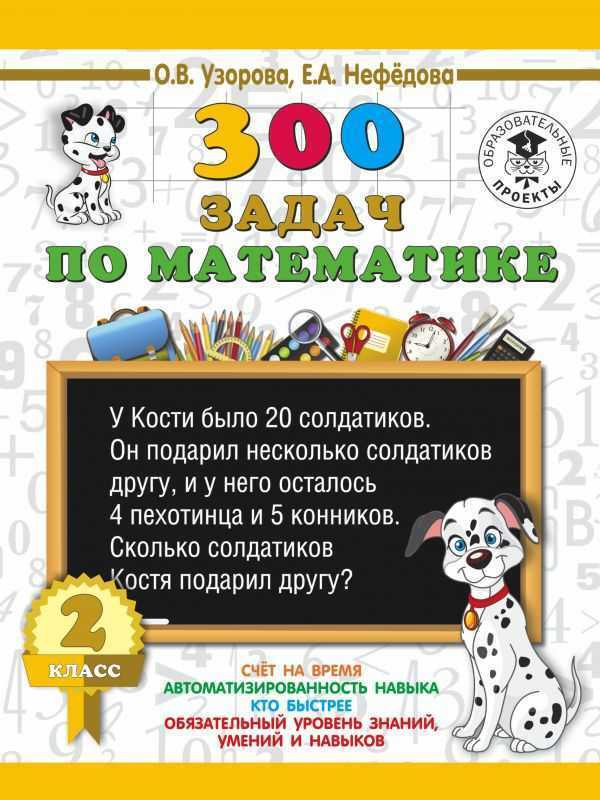 О.В. Узорова, Е.А. Нефёдова

300

ЗАДАЧ

ПО МАТЕМАТИКЕ

ОБРАЗОВАТЕЛЬНЫЕ ПРОЕКТЫ

У Кости было 20 солдатиков. Он подарил несколько солдатиков другу, и у него осталось 4 пехотинца и 5 конников. Сколько солдатиков Костя подарил другу?

2
КЛАСС

СЧЁТ НА ВРЕМЯ
АВТОМАТИЗИРОВАННОСТЬ НАВЫКА
КТО БЫСТРЕЕ
ОБЯЗАТЕЛЬНЫЙ УРОВЕНЬ ЗНАНИЙ, УМЕНИЙ И НАВЫКОВ